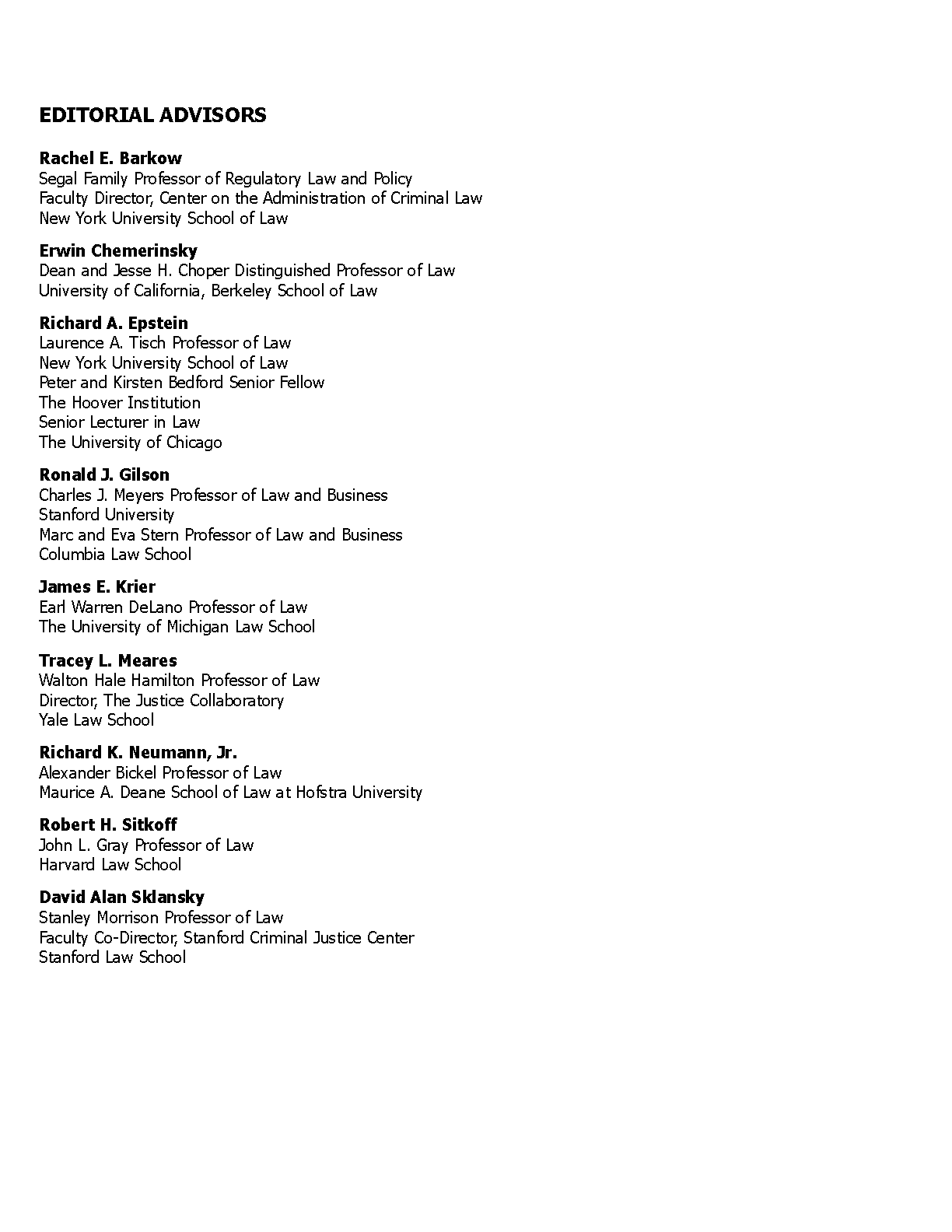 EDITORIAL ADVISORS

Rachel E. Barkow
Segal Family Professor of Regulatory Law and Policy
Faculty Director, Center on the Administration of Criminal Law
New York University School of Law

Erwin Chemerinsky
Dean and Jesse H. Choper Distinguished Professor of Law
University of California, Berkeley School of Law

Richard A. Epstein
Laurence A. Tisch Professor of Law
New York University School of Law
Peter and Kirsten Bedford Senior Fellow
The Hoover Institution
Senior Lecturer in Law
The University of Chicago

Ronald J. Gilson
Charles J. Meyers Professor of Law and Business
Stanford University
Marc and Eva Stern Professor of Law and Business
Columbia Law School

James E. Krier
Earl Warren DeLano Professor of Law
The University of Michigan Law School

Tracey L. Meares
Walton Hale Hamilton Professor of Law
Director, The Justice Collaboratory
Yale Law School

Richard K. Neumann, Jr.
Alexander Bickel Professor of Law
Maurice A. Deane School of Law at Hofstra University

Robert H. Sitkoff
John L. Gray Professor of Law
Harvard Law School

David Alan Sklansky
Stanley Morrison Professor of Law
Faculty Co-Director, Stanford Criminal Justice Center
Stanford Law School